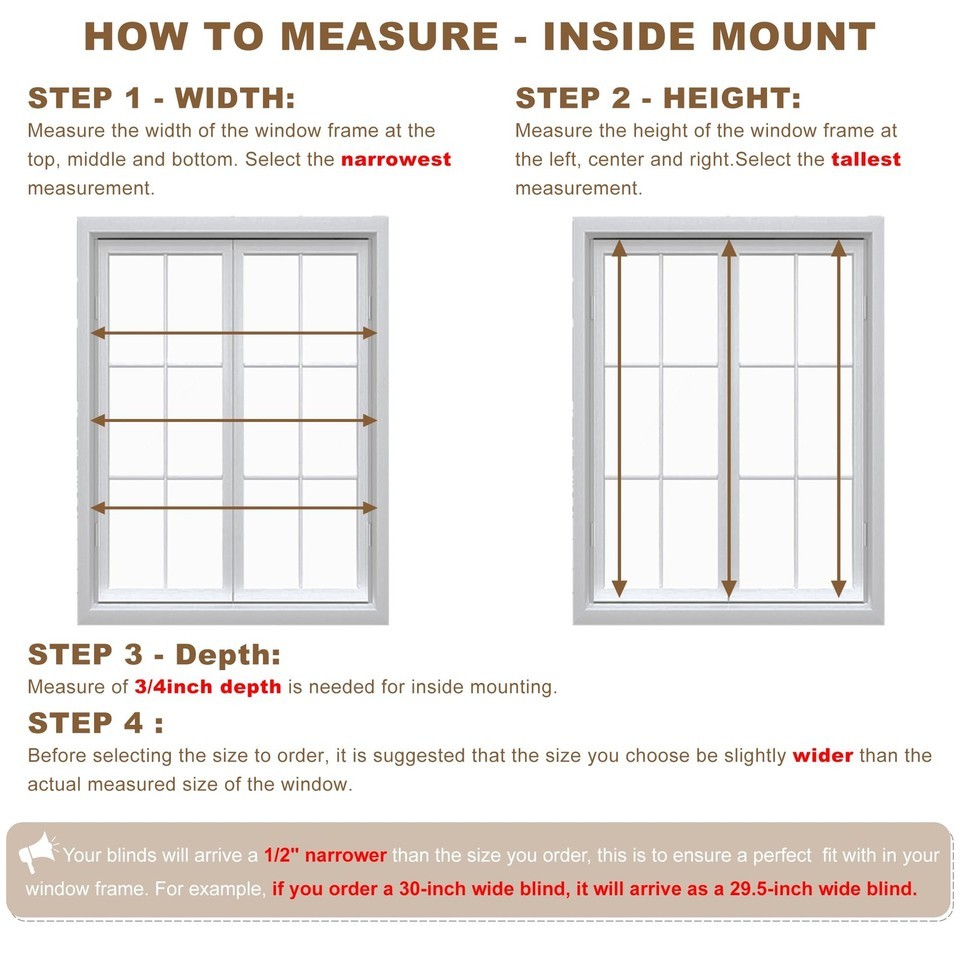 HOW TO MEASURE - INSIDE MOUNT

STEP 1 - WIDTH:
Measure the width of the window frame at the top, middle and bottom. Select the narrowest measurement.

STEP 2 - HEIGHT:
Measure the height of the window frame at the left, center and right.Select the tallest measurement.

STEP 3 - Depth:
Measure of 3/4inch depth is needed for inside mounting.

STEP 4 :
Before selecting the size to order, it is suggested that the size you choose be slightly wider than the actual measured size of the window.

Your blinds will arrive a 1/2" narrower than the size you order, this is to ensure a perfect fit with in your window frame. For example, if you order a 30-inch wide blind, it will arrive as a 29.5-inch wide blind.